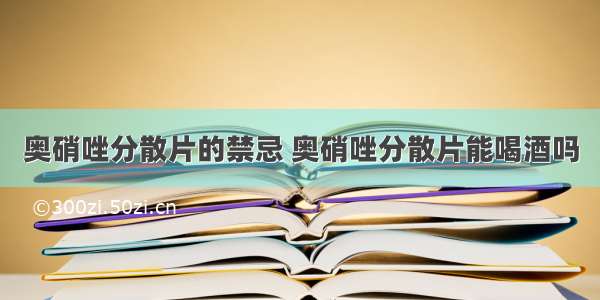 奥硝唑分散片的禁忌 奥硝唑分散片能喝酒吗

©300zi.50zi.cn